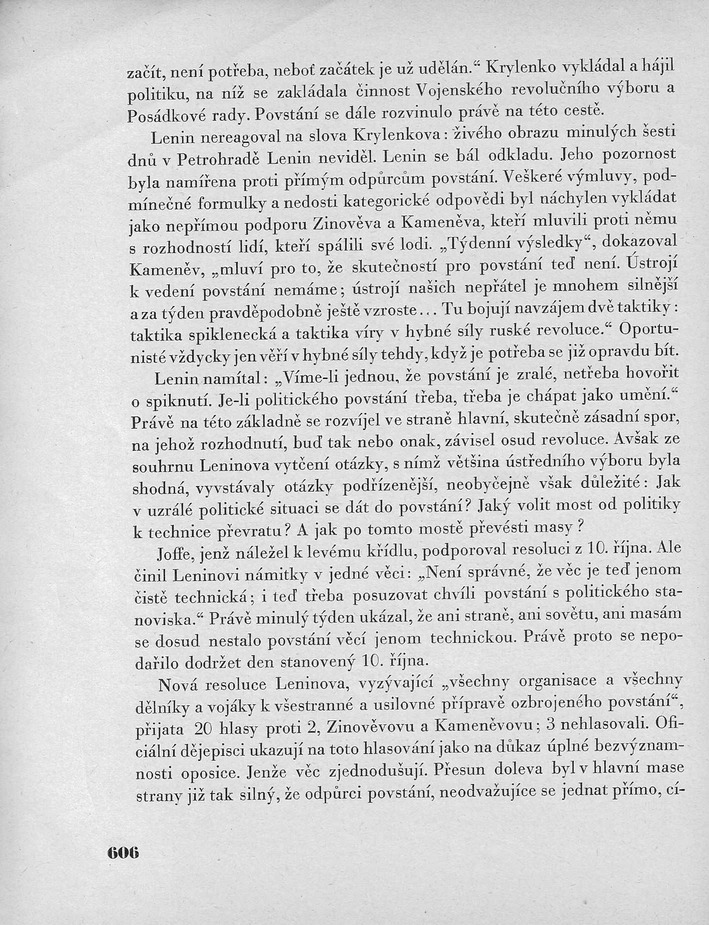 začít, není potřeba, neboť začátek je už udělán.“ Krylenko vykládal a hájil politiku, na níž se zakládala činnost Vojenského revolučního výboru a Posádkové rady. Povstání se dále rozvinulo právě na této cestě.

Lenin nereagoval na slova Krylenkova: živého obrazu minulých šesti dnů v Petrohradě Lenin neviděl. Lenin se bál odkladu. Jeho pozornost byla namířena proti přímým odpůrcům povstání. Veškeré výmluvy, podmínečné formulky a nedosti kategorické odpovědi byl náchylen vykládat jako nepřímou podporu Zinověva a Kameněva, kteří mluvili proti němu s rozhodností lidí, kteří spálili své lodi. „Týdenní výsledky“, dokazoval Kameněv, „mluví pro to, že skutečností pro povstání teď není. Ústrojí k vedení povstání nemáme; ústrojí našich nepřátel je mnohem silnější a za týden pravděpodobně ještě vzroste... Tu bojují navzájem dvě taktiky: taktika spiklenecká a taktika víry v hybné síly ruské revoluce.“ Oportunisté vždycky jen věří v hybné síly tehdy, když je potřeba se již opravdu bít.

Lenin namítal: „Víme-li jednou, že povstání je zralé, netřeba hovořit o spiknutí. Je-li politického povstání třeba, třeba je chápat jako umění.“ Právě na této základně se rozvíjel ve straně hlavní, skutečně zásadní spor, na jehož rozhodnutí, buď tak nebo onak, závisel osud revoluce. Avšak ze souhrnu Leninova vytčení otázky, s nímž většina ústředního výboru byla shodná, vyvstávaly otázky podřízenější, neobyčejně však důležité: Jak v uzrálé politické situaci se dát do povstání? Jaký volit most od politiky k technice převratu? A jak po tomto mostě převésti masy?

Joffe, jenž náležel k levému křídlu, podporoval resoluci z 10. října. Ale činil Leninovi námitky v jedné věci: „Není správné, že věc je teď jenom čistě technická; i teď třeba posuzovat chvíli povstání s politického stanoviska.“ Právě minulý týden ukázal, že ani straně, ani sovětu, ani masám se dosud nestalo povstání věcí jenom technickou. Právě proto se nepodařilo dodržet den stanovený 10. října.

Nová resoluce Leninova, vyzývající „všechny organisace a všechny dělníky a vojáky k všestranné a usilovné přípravě ozbrojeného povstání“, přijata 20 hlasy proti 2, Zinověvovu a Kameněvovu; 3 nehlasovali. Oficiální dějepisci ukazují na toto hlasování jako na důkaz úplné bezvýznamnosti oposice. Jenže věc zjednodušují. Přesun doleva byl v hlavní mase strany již tak silný, že odpůrci povstání, neodvažujíce se jednat přímo, cí-

606